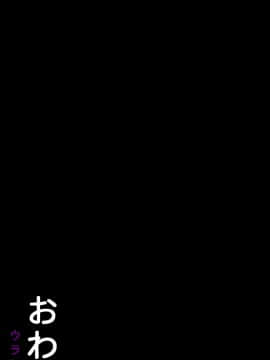 おわ

ウラ